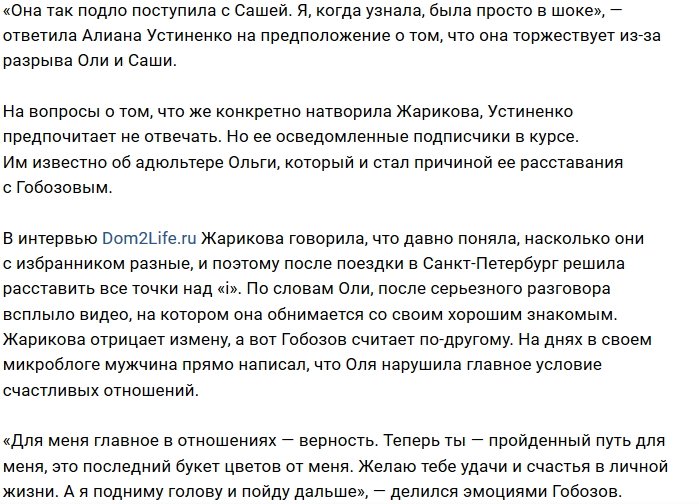 «Она так подло поступила с Сашей. Я, когда узнала, была просто в шоке», — ответила Алиана Устиненко на предположение о том, что она торжествует из-за разрыва Оли и Саши.

На вопросы о том, что же конкретно натворила Жарикова, Устиненко предпочитает не отвечать. Но ее осведомленные подписчики в курсе. Им известно об адюльтере Ольги, который и стал причиной ее расставания с Гобозовым.

В интервью Dom2Life.ru Жарикова говорила, что давно поняла, насколько они с избранником разные, и поэтому после поездки в Санкт-Петербург решила расставить все точки над «i». По словам Оли, после серьезного разговора всплыло видео, на котором она обнимается со своим хорошим знакомым. Жарикова отрицает измену, а вот Гобозов считает по-другому. На днях в своем микроблоге мужчина прямо написал, что Оля нарушила главное условие счастливых отношений.

«Для меня главное в отношениях — верность. Теперь ты — пройденный путь для меня, это последний букет цветов от меня. Желаю тебе удачи и счастья в личной жизни. А я подниму голову и пойду дальше», — делился эмоциями Гобозов.